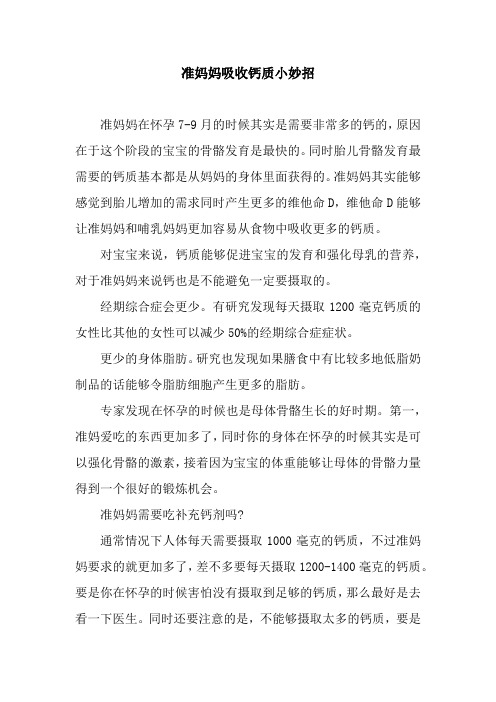 准妈妈吸收钙质小妙招

准妈妈在怀孕7-9月的时候其实是需要非常多的钙的，原因在于这个阶段的宝宝的骨骼发育是最快的。同时胎儿骨骼发育最需要的钙质基本都是从妈妈的身体里面获得的。准妈妈其实能够感觉到胎儿增加的需求同时产生更多的维他命D，维他命D能够让准妈妈和哺乳妈妈更加容易从食物中吸收更多的钙质。

对宝宝来说，钙质能够促进宝宝的发育和强化母乳的营养，对于准妈妈来说钙也是不能避免一定要摄取的。

经期综合症会更少。有研究发现每天摄取1200毫克钙质的女性比其他的女性可以减少50%的经期综合症症状。

更少的身体脂肪。研究也发现如果膳食中有比较多地低脂奶制品的话能够令脂肪细胞产生更多的脂肪。

专家发现在怀孕的时候也是母体骨骼生长的好时期。第一，准妈爱吃的东西更加多了，同时你的身体在怀孕的时候其实是可以强化骨骼的激素，接着因为宝宝的体重能够让母体的骨骼力量得到一个很好的锻炼机会。

准妈妈需要吃补充钙剂吗?

通常情况下人体每天需要摄取1000毫克的钙质，不过准妈妈要求的就更加多了，差不多要每天摄取1200-1400毫克的钙质。要是你在怀孕的时候害怕没有摄取到足够的钙质，那么最好是去看一下医生。同时还要注意的是，不能够摄取太多的钙质，要是